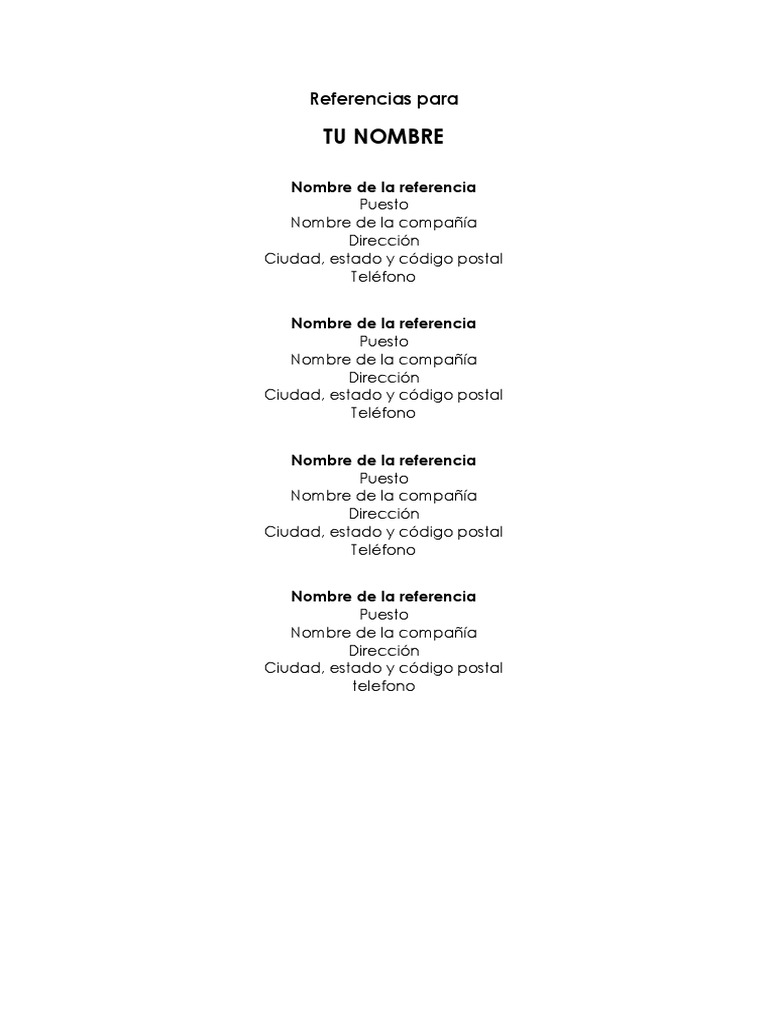 Referencias para

TU NOMBRE

Nombre de la referencia
Puesto
Nombre de la compañía
Dirección
Ciudad, estado y código postal
Teléfono

Nombre de la referencia
Puesto
Nombre de la compañía
Dirección
Ciudad, estado y código postal
Teléfono

Nombre de la referencia
Puesto
Nombre de la compañía
Dirección
Ciudad, estado y código postal
Teléfono

Nombre de la referencia
Puesto
Nombre de la compañía
Dirección
Ciudad, estado y código postal
telefono